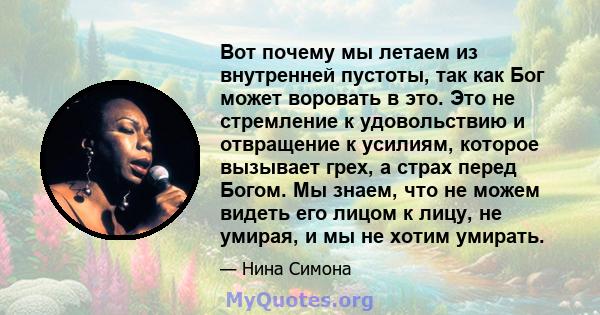 Вот почему мы летаем из внутренней пустоты, так как Бог может воровать в это. Это не стремление к удовольствию и отвращение к усилиям, которое вызывает грех, а страх перед Богом. Мы знаем, что не можем видеть его лицом к лицу, не умирая, и мы не хотим умирать.

— Нина Симона

MyQuotes.org